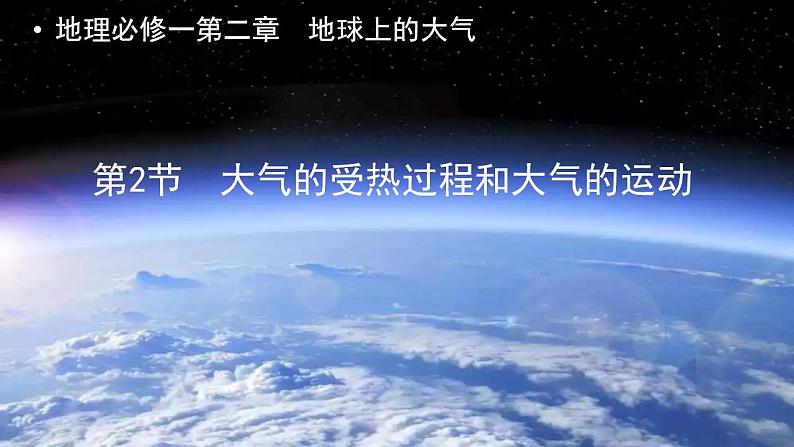 • 地理必修一第二章　地球上的大气

第2节　大气的受热过程和大气的运动